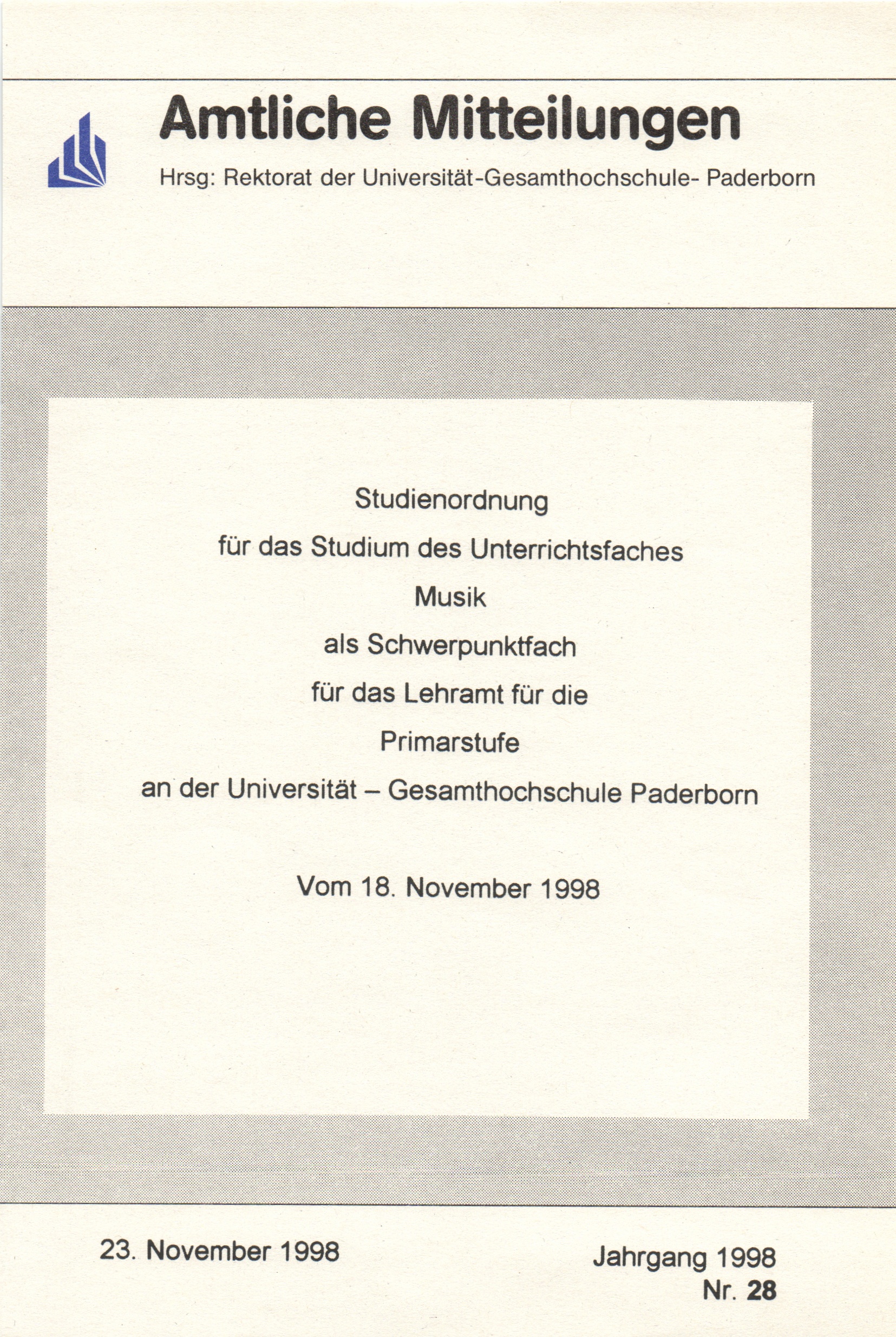 Amtliche Mitteilungen

Hrsg: Rektorat der Universität-Gesamthochschule- Paderborn

Studienordnung

für das Studium des Unterrichtsfaches

Musik

als Schwerpunktfach

für das Lehramt für die

Primarstufe

an der Universität – Gesamthochschule Paderborn

Vom 18. November 1998

23. November 1998

Jahrgang 1998
Nr. 28